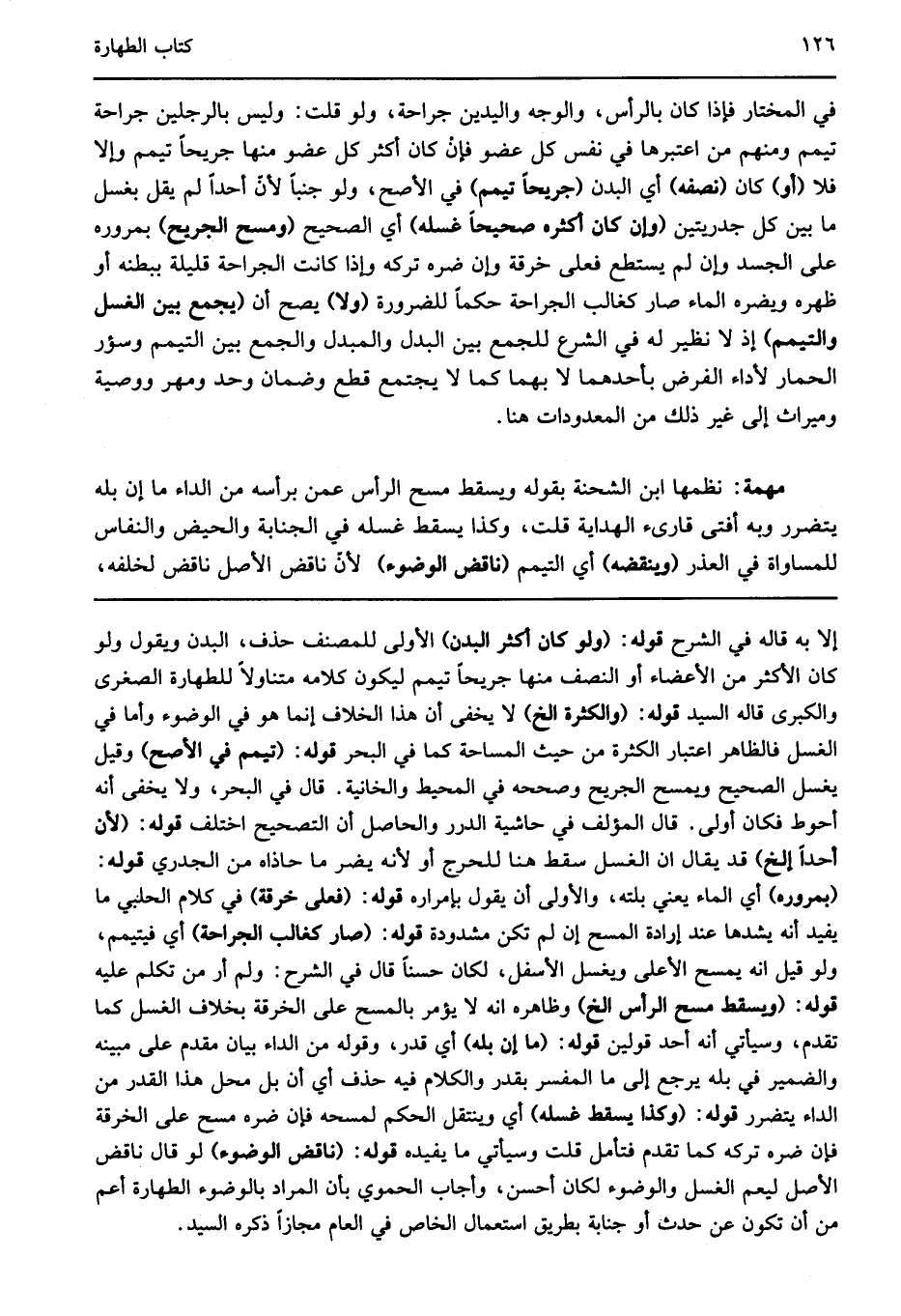 ١٢٦ كتاب الطهارة

في المختار فإذا كان بالرأس، والوجه واليدين جراحة، ولو قلت: وليس بالرجلين جراحة تيمم ومنهم من اعتبرها في نفس كل عضو فإنْ كان أكثر كل عضو منها جريحاً تيمم وإلا فلا (أو) كان (نصفه) أي البدن (جريحاً تيمم) في الأصح، ولو جنباً لأنّ أحداً لم يقل بغسل ما بين كل جدريتين (وإن كان أكثره صحيحاً غسله) أي الصحيح (ومسح الجريح) بمروره على الجسد وإن لم يستطع فعلى خرقة وإن ضره تركه وإذا كانت الجراحة قليلة ببطنه أو ظهره ويضره الماء صار كغالب الجراحة حكماً للضرورة (ولا) يصح أن (يجمع بين الغسل والتيمم) إذ لا نظير له في الشرع للجمع بين البدل والمبدل والجمع بين التيمم وسؤر الحمار لأداء الفرض بأحدهما لا بهما كما لا يجتمع قطع وضمان وحد ومهر ووصية وميراث إلى غير ذلك من المعدودات هنا.

مهمة: نظمها ابن الشحنة بقوله ويسقط مسح الرأس عمن برأسه من الداء ما إن بله يتضرر وبه أفتى قارىء الهداية قلت، وكذا يسقط غسله في الجنابة والحيض والنفاس للمساواة في العذر (وينقضه) أي التيمم (ناقض الوضوء) لأنّ ناقض الأصل ناقض لخلفه،

إلا به قاله في الشرح قوله: (ولو كان أكثر البدن) الأولى للمصنف حذف، البدن ويقول ولو كان الأكثر من الأعضاء أو النصف منها جريحاً تيمم ليكون كلامه متناولاً للطهارة الصغرى والكبرى قاله السيد قوله: (والكثرة الخ) لا يخفى أن هذا الخلاف إنما هو في الوضوء وأما في الغسل فالظاهر اعتبار الكثرة من حيث المساحة كما في البحر قوله: (تيمم في الأصح) وقيل يغسل الصحيح ويمسح الجريح وصححه في المحيط والخانية. قال في البحر، ولا يخفى أنه أحوط فكان أولى. قال المؤلف في حاشية الدرر والحاصل أن التصحيح اختلف قوله: (لأن أحداً إلخ) قد يقال ان الغسل سقط هنا للحرج أو لأنه يضر ما حاذاه من الجدري قوله: (بمروره) أي الماء يعني بلته، والأولى أن يقول بإمراره قوله: (فعلى خرقة) في كلام الحلبي ما يفيد أنه يشدها عند إرادة المسح إن لم تكن مشدودة قوله: (صار كغالب الجراحة) أي فيتيمم، ولو قيل انه يمسح الأعلى ويغسل الأسفل، لكان حسناً قال في الشرح: ولم أر من تكلم عليه قوله: (ويسقط مسح الرأس الخ) وظاهره انه لا يؤمر بالمسح على الخرقة بخلاف الغسل كما تقدم، وسيأتي أنه أحد قولين قوله: (ما إن بله) أي قدر، وقوله من الداء بيان مقدم على مبينه والضمير في بله يرجع إلى ما المفسر بقدر والكلام فيه حذف أي أن بل محل هذا القدر من الداء يتضرر قوله: (وكذا يسقط غسله) أي وينتقل الحكم لمسحه فإن ضره مسح على الخرقة فإن ضره تركه كما تقدم فتأمل قلت وسيأتي ما يفيده قوله: (ناقض الوضوء) لو قال ناقض الأصل ليعم الغسل والوضوء لكان أحسن، وأجاب الحموي بأن المراد بالوضوء الطهارة أعم من أن تكون عن حدث أو جنابة بطريق استعمال الخاص في العام مجازاً ذكره السيد.